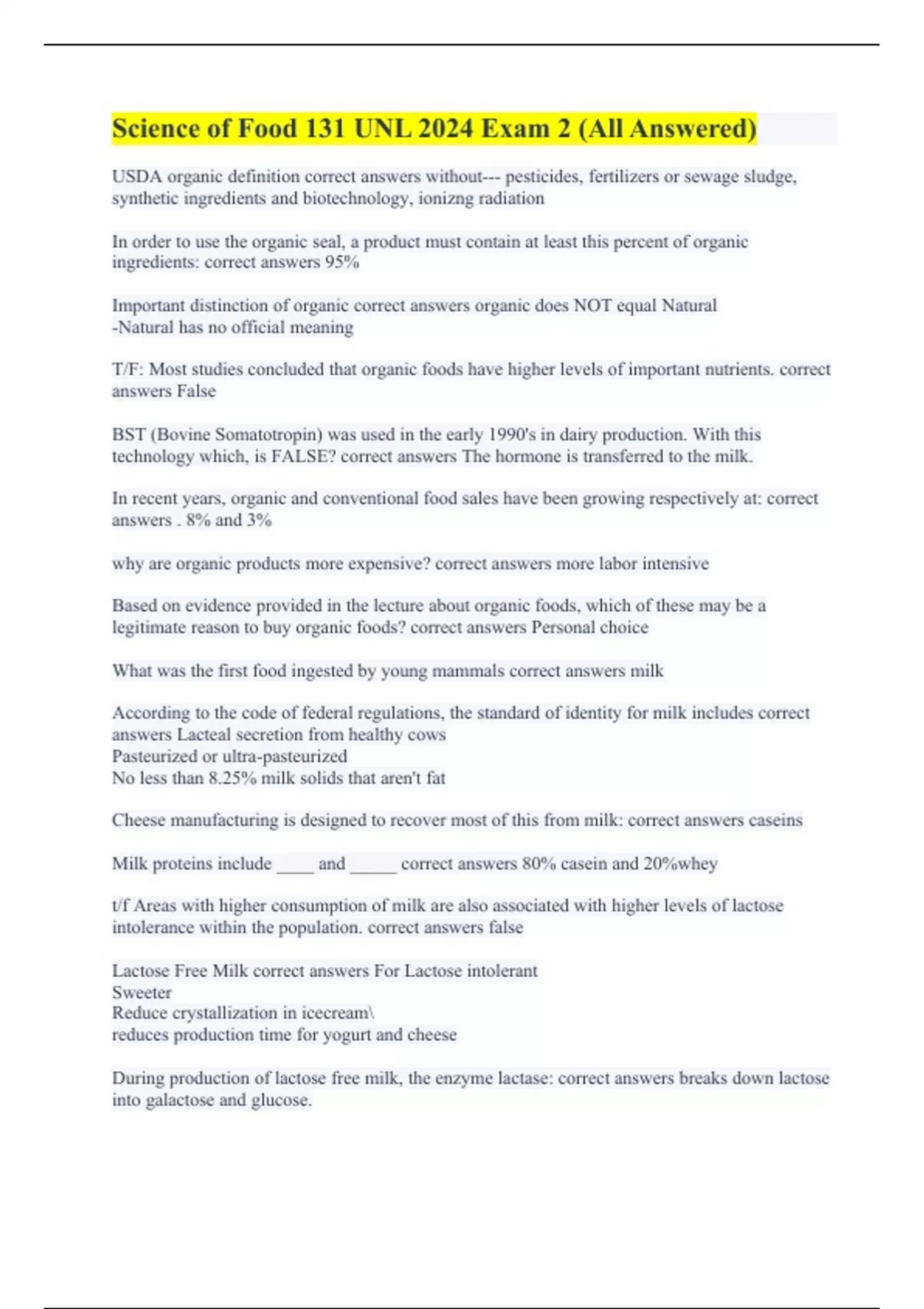 Science of Food 131 UNL 2024 Exam 2 (All Answered)

USDA organic definition correct answers without--- pesticides, fertilizers or sewage sludge, synthetic ingredients and biotechnology, ionizng radiation

In order to use the organic seal, a product must contain at least this percent of organic ingredients: correct answers 95%

Important distinction of organic correct answers organic does NOT equal Natural
-Natural has no official meaning

T/F: Most studies concluded that organic foods have higher levels of important nutrients. correct answers False

BST (Bovine Somatotropin) was used in the early 1990's in dairy production. With this technology which, is FALSE? correct answers The hormone is transferred to the milk.

In recent years, organic and conventional food sales have been growing respectively at: correct answers . 8% and 3%

why are organic products more expensive? correct answers more labor intensive

Based on evidence provided in the lecture about organic foods, which of these may be a legitimate reason to buy organic foods? correct answers Personal choice

What was the first food ingested by young mammals correct answers milk

According to the code of federal regulations, the standard of identity for milk includes correct answers Lacteal secretion from healthy cows
Pasteurized or ultra-pasteurized
No less than 8.25% milk solids that aren't fat

Cheese manufacturing is designed to recover most of this from milk: correct answers caseins

Milk proteins include ____ and _____ correct answers 80% casein and 20%whey

t/f Areas with higher consumption of milk are also associated with higher levels of lactose intolerance within the population. correct answers false

Lactose Free Milk correct answers For Lactose intolerant
Sweeter
Reduce crystallization in icecream\
reduces production time for yogurt and cheese

During production of lactose free milk, the enzyme lactase: correct answers breaks down lactose into galactose and glucose.